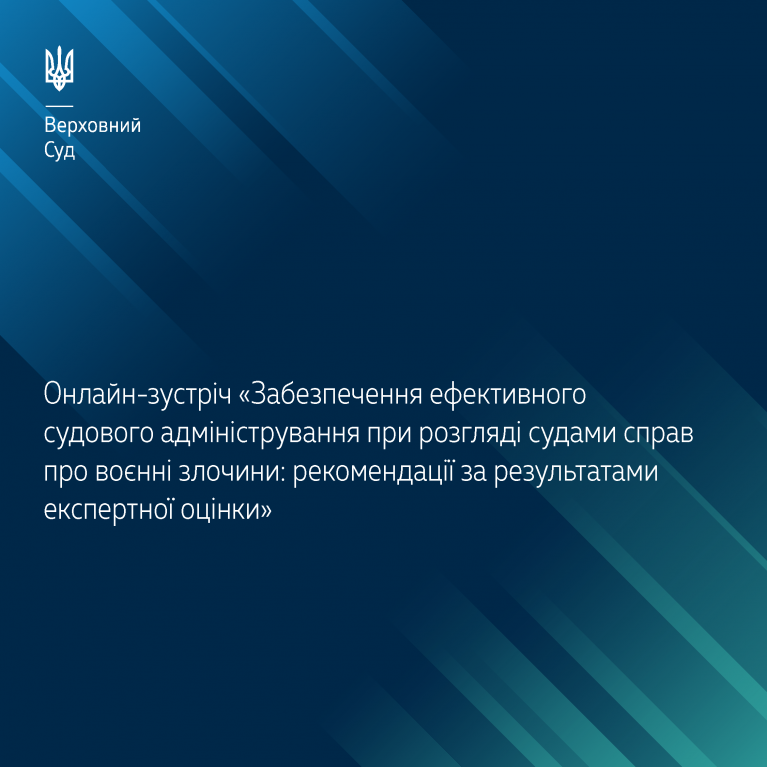 Верховний
Суд

Онлайн-зустріч «Забезпечення ефективного судового адміністрування при розгляді судами справ про воєнні злочини: рекомендації за результатами експертної оцінки»